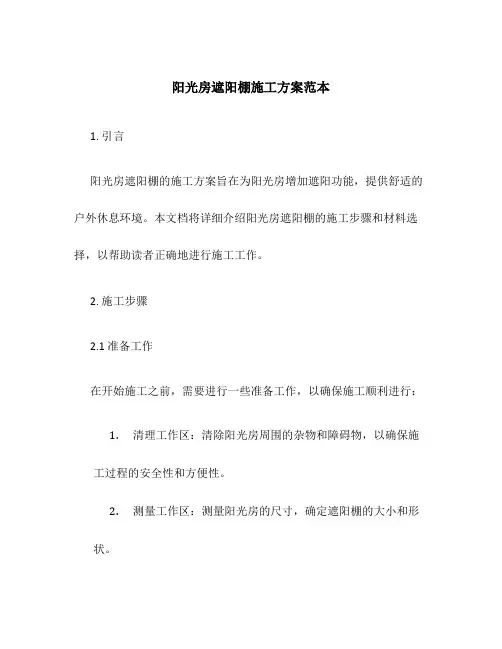 阳光房遮阳棚施工方案范本

1. 引言

阳光房遮阳棚的施工方案旨在为阳光房增加遮阳功能，提供舒适的户外休息环境。本文档将详细介绍阳光房遮阳棚的施工步骤和材料选择，以帮助读者正确地进行施工工作。

2. 施工步骤

2.1 准备工作

在开始施工之前，需要进行一些准备工作，以确保施工顺利进行：

1. 清理工作区：清除阳光房周围的杂物和障碍物，以确保施工过程的安全性和方便性。

2. 测量工作区：测量阳光房的尺寸，确定遮阳棚的大小和形状。